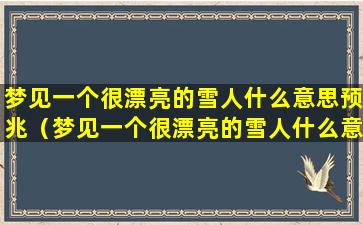 梦见一个很漂亮的雪人什么意思预兆（梦见一个很漂亮的雪人什么意